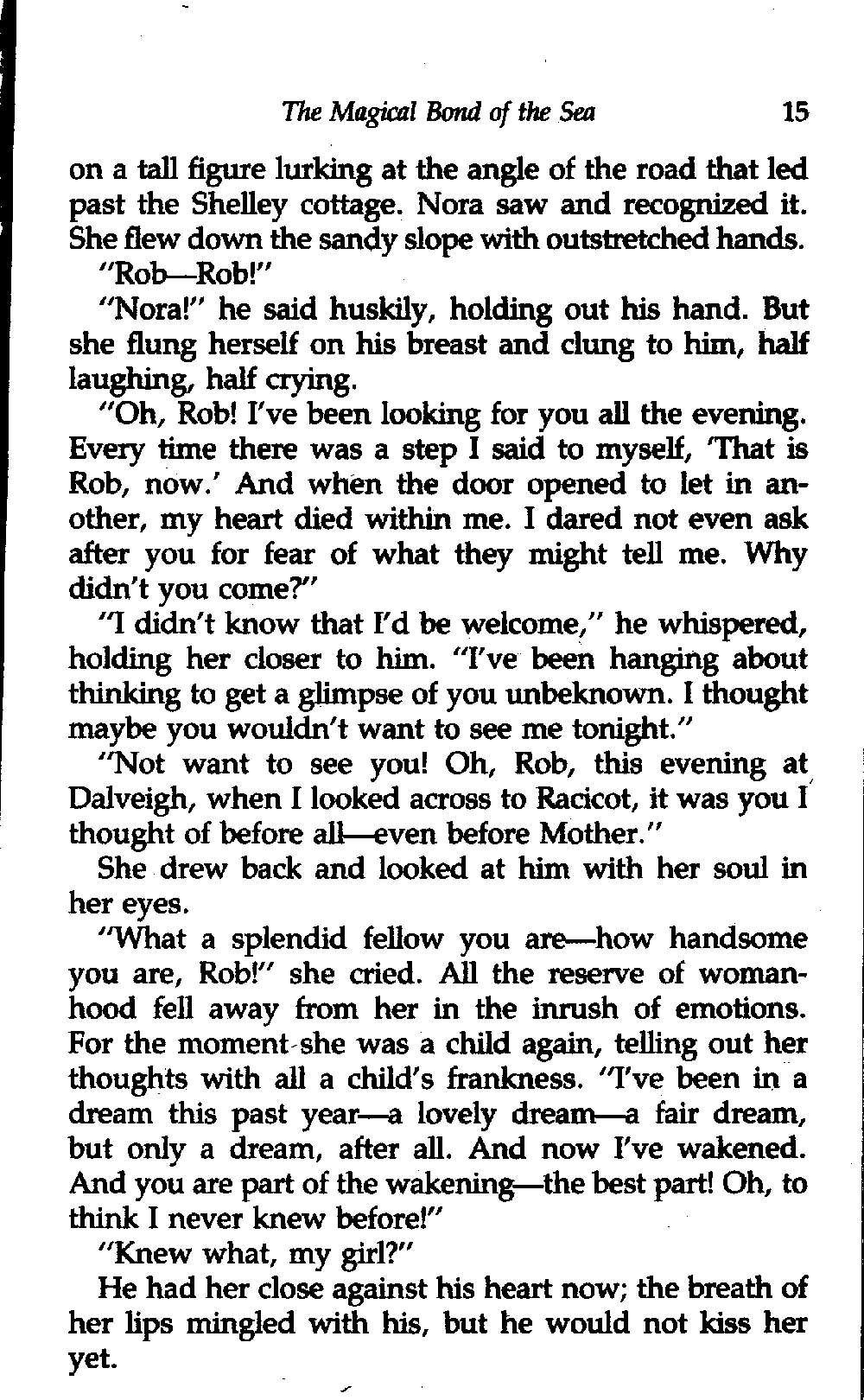 The Magical Bond of the Sea 15

on a tall figure lurking at the angle of the road that led past the Shelley cottage. Nora saw and recognized it. She flew down the sandy slope with outstretched hands.

"Rob—Rob!"

"Nora!" he said huskily, holding out his hand. But she flung herself on his breast and clung to him, half laughing, half crying.

"Oh, Rob! I've been looking for you all the evening. Every time there was a step I said to myself, 'That is Rob, now.' And when the door opened to let in another, my heart died within me. I dared not even ask after you for fear of what they might tell me. Why didn't you come?"

"I didn't know that I'd be welcome," he whispered, holding her closer to him. "I've been hanging about thinking to get a glimpse of you unbeknown. I thought maybe you wouldn't want to see me tonight."

"Not want to see you! Oh, Rob, this evening at Dalveigh, when I looked across to Racicot, it was you I thought of before all—even before Mother."

She drew back and looked at him with her soul in her eyes.

"What a splendid fellow you are—how handsome you are, Rob!" she cried. All the reserve of womanhood fell away from her in the inrush of emotions. For the moment she was a child again, telling out her thoughts with all a child's frankness. "I've been in a dream this past year—a lovely dream—a fair dream, but only a dream, after all. And now I've wakened. And you are part of the wakening—the best part! Oh, to think I never knew before!"

"Knew what, my girl?"

He had her close against his heart now; the breath of her lips mingled with his, but he would not kiss her yet.